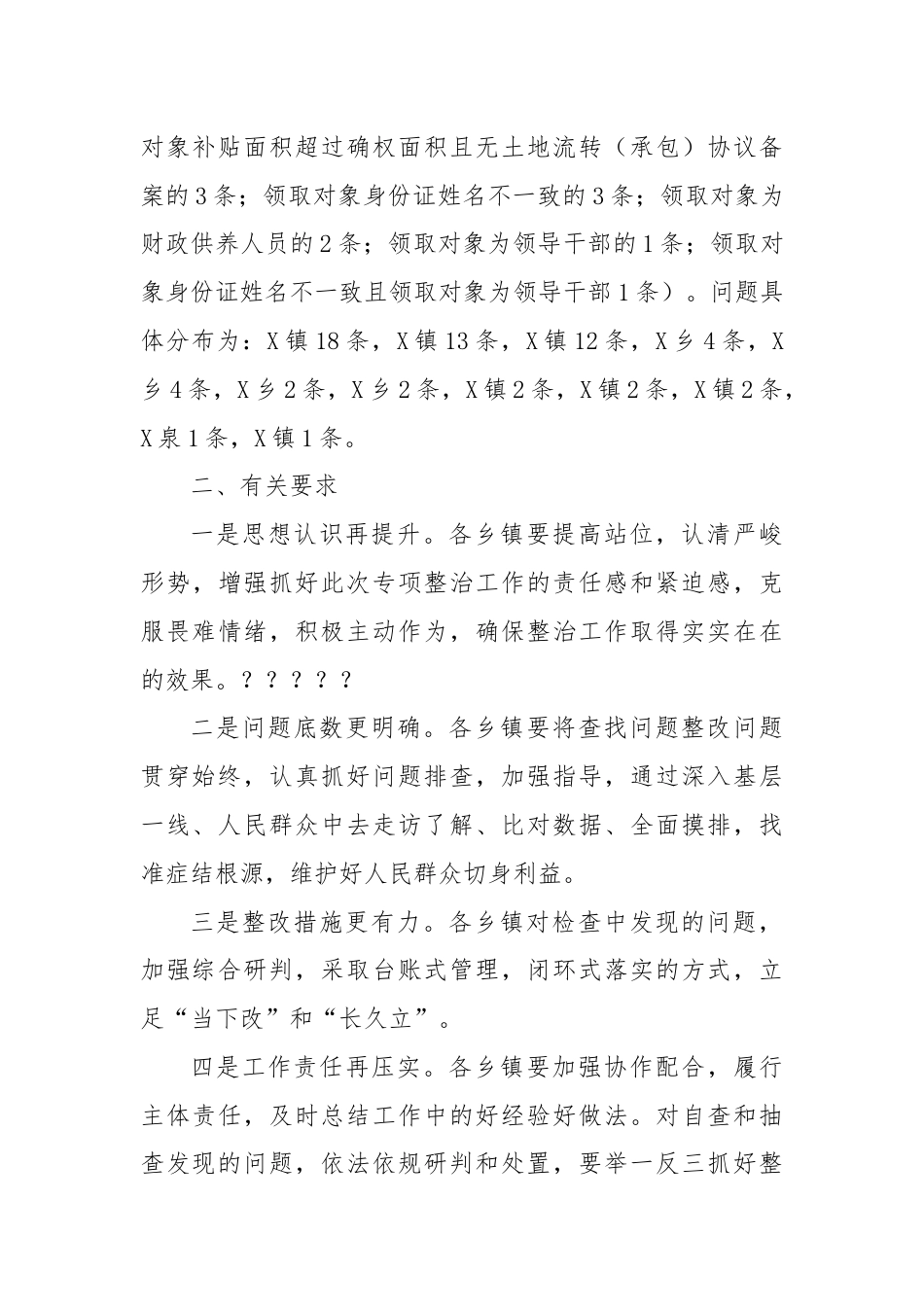 对象补贴面积超过确权面积且无土地流转（承包）协议备案的3条；领取对象身份证姓名不一致的3条；领取对象为财政供养人员的2条；领取对象为领导干部的1条；领取对象身份证姓名不一致且领取对象为领导干部1条）。问题具体分布为：X镇18条，X镇13条，X镇12条，X乡4条，X乡4条，X乡2条，X乡2条，X镇2条，X镇2条，X镇2条，X泉1条，X镇1条。

二、有关要求

一是思想认识再提升。各乡镇要提高站位，认清严峻形势，增强抓好此次专项整治工作的责任感和紧迫感，克服畏难情绪，积极主动作为，确保整治工作取得实实在在的效果。？？？？？

二是问题底数更明确。各乡镇要将查找问题整改问题贯穿始终，认真抓好问题排查，加强指导，通过深入基层一线、人民群众中去走访了解、比对数据、全面摸排，找准症结根源，维护好人民群众切身利益。

三是整改措施更有力。各乡镇对检查中发现的问题，加强综合研判，采取台账式管理，闭环式落实的方式，立足“当下改”和“长久立”。

四是工作责任再压实。各乡镇要加强协作配合，履行主体责任，及时总结工作中的好经验好做法。对自查和抽查发现的问题，依法依规研判和处置，要举一反三抓好整